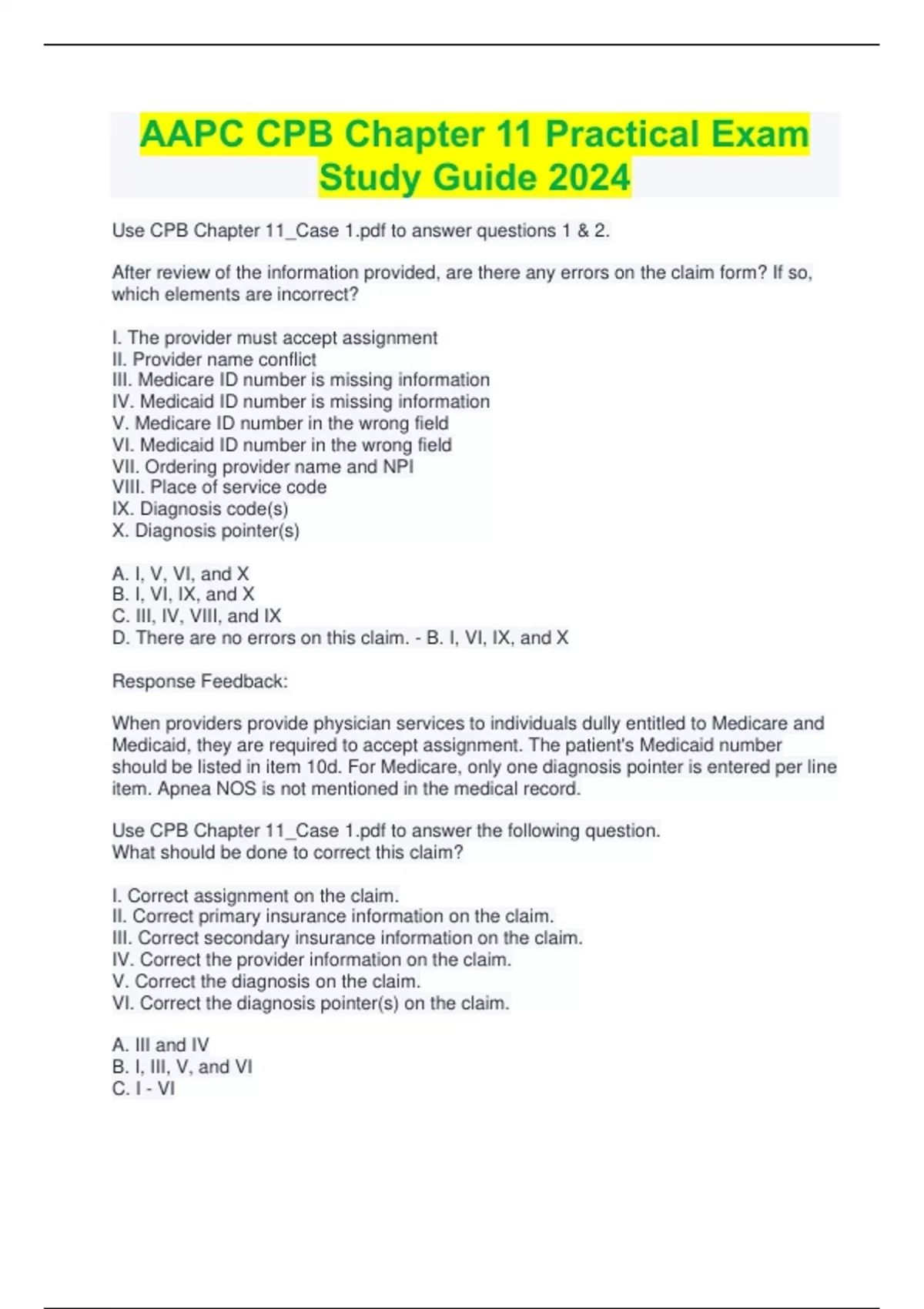 AAPC CPB Chapter 11 Practical Exam Study Guide 2024

Use CPB Chapter 11_Case 1.pdf to answer questions 1 & 2.

After review of the information provided, are there any errors on the claim form? If so, which elements are incorrect?

I. The provider must accept assignment
II. Provider name conflict
III. Medicare ID number is missing information
IV. Medicaid ID number is missing information
V. Medicare ID number in the wrong field
VI. Medicaid ID number in the wrong field
VII. Ordering provider name and NPI
VIII. Place of service code
IX. Diagnosis code(s)
X. Diagnosis pointer(s)

A. I, V, VI, and X
B. I, VI, IX, and X
C. III, IV, VIII, and IX
D. There are no errors on this claim. - B. I, VI, IX, and X

Response Feedback:

When providers provide physician services to individuals dully entitled to Medicare and Medicaid, they are required to accept assignment. The patient's Medicaid number should be listed in item 10d. For Medicare, only one diagnosis pointer is entered per line item. Apnea NOS is not mentioned in the medical record.

Use CPB Chapter 11_Case 1.pdf to answer the following question.
What should be done to correct this claim?

I. Correct assignment on the claim.
II. Correct primary insurance information on the claim.
III. Correct secondary insurance information on the claim.
IV. Correct the provider information on the claim.
V. Correct the diagnosis on the claim.
VI. Correct the diagnosis pointer(s) on the claim.

A. III and IV
B. I, III, V, and VI
C. I - VI